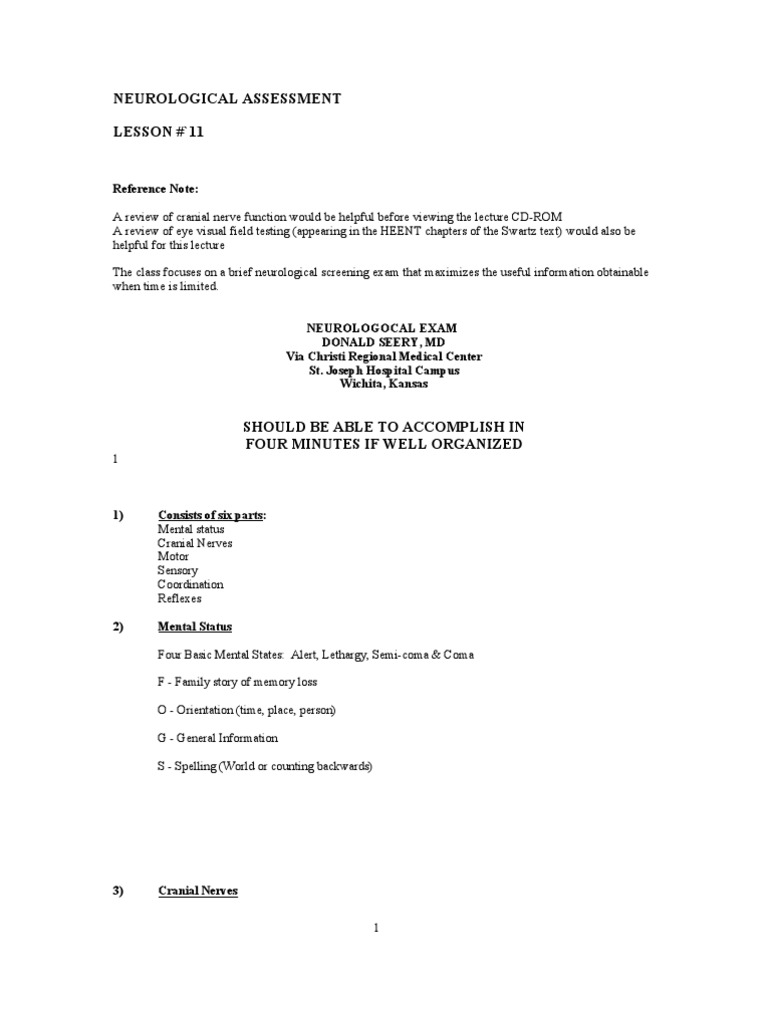 NEUROLOGICAL ASSESSMENT

LESSON # 11

Reference Note:

A review of cranial nerve function would be helpful before viewing the lecture CD-ROM
A review of eye visual field testing (appearing in the HEENT chapters of the Swartz text) would also be helpful for this lecture

The class focuses on a brief neurological screening exam that maximizes the useful information obtainable when time is limited.

NEUROLOGOCAL EXAM
DONALD SEERY, MD
Via Christi Regional Medical Center
St. Joseph Hospital Campus
Wichita, Kansas

SHOULD BE ABLE TO ACCOMPLISH IN
FOUR MINUTES IF WELL ORGANIZED

1

1) Consists of six parts:
Mental status
Cranial Nerves
Motor
Sensory
Coordination
Reflexes

2) Mental Status

Four Basic Mental States: Alert, Lethargy, Semi-coma & Coma

F - Family story of memory loss

O - Orientation (time, place, person)

G - General Information

S - Spelling (World or counting backwards)

3) Cranial Nerves

1